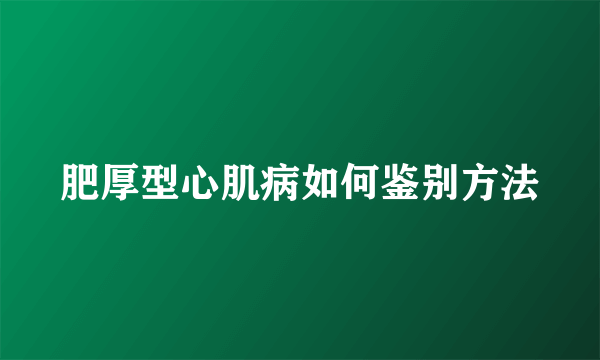 肥厚型心肌病如何鉴别方法